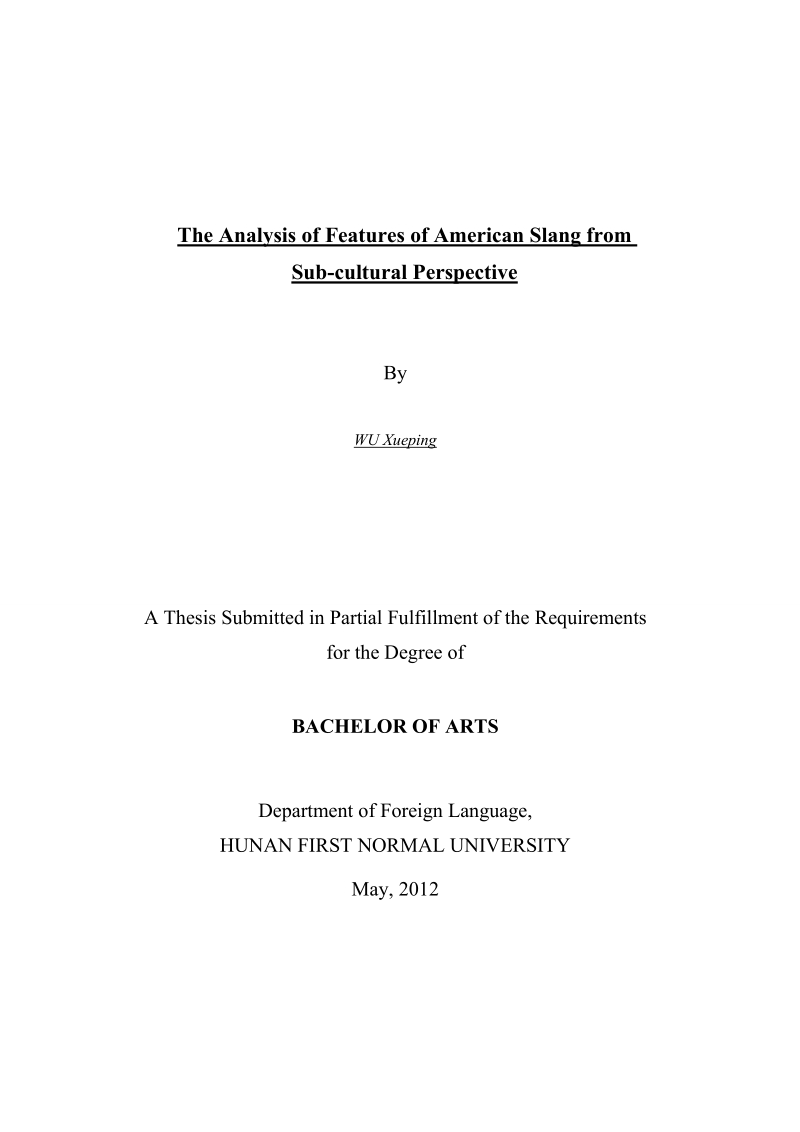 The Analysis of Features of American Slang from Sub-cultural Perspective

By

WU Xueping

A Thesis Submitted in Partial Fulfillment of the Requirements for the Degree of

BACHELOR OF ARTS

Department of Foreign Language,
HUNAN FIRST NORMAL UNIVERSITY

May, 2012